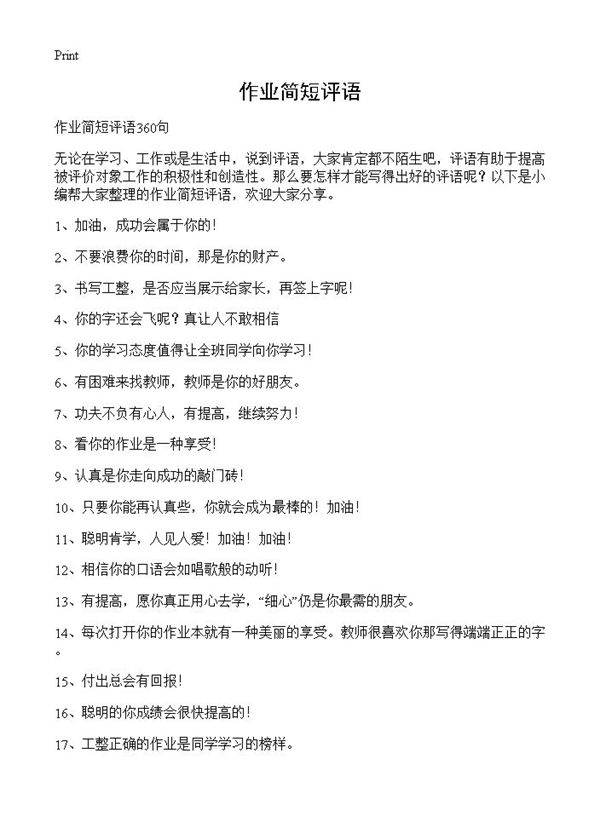 Print

作业简短评语

作业简短评语360句

无论在学习、工作或是生活中，说到评语，大家肯定都不陌生吧，评语有助于提高被评价对象工作的积极性和创造性。那么要怎样才能写得出好的评语呢？以下是小编帮大家整理的作业简短评语，欢迎大家分享。

1、加油，成功会属于你的！

2、不要浪费你的时间，那是你的财产。

3、书写工整，是否应当展示给家长，再签上字呢！

4、你的字还会飞呢？真让人不敢相信

5、你的学习态度值得让全班同学向你学习！

6、有困难来找教师，教师是你的好朋友。

7、功夫不负有心人，有提高，继续努力！

8、看你的作业是一种享受！

9、认真是你走向成功的敲门砖！

10、只要你能再认真些，你就会成为最棒的！加油！

11、聪明肯学，人见人爱！加油！加油！

12、相信你的口语会如唱歌般的动听！

13、有提高，愿你真正用心去学，“细心”仍是你最需的朋友。

14、每次打开你的作业本就有一种美丽的享受。教师很喜欢你那写得端端正正的字。

15、付出总会有回报！

16、聪明的你成绩会很快提高的！

17、工整正确的作业是同学学习的榜样。